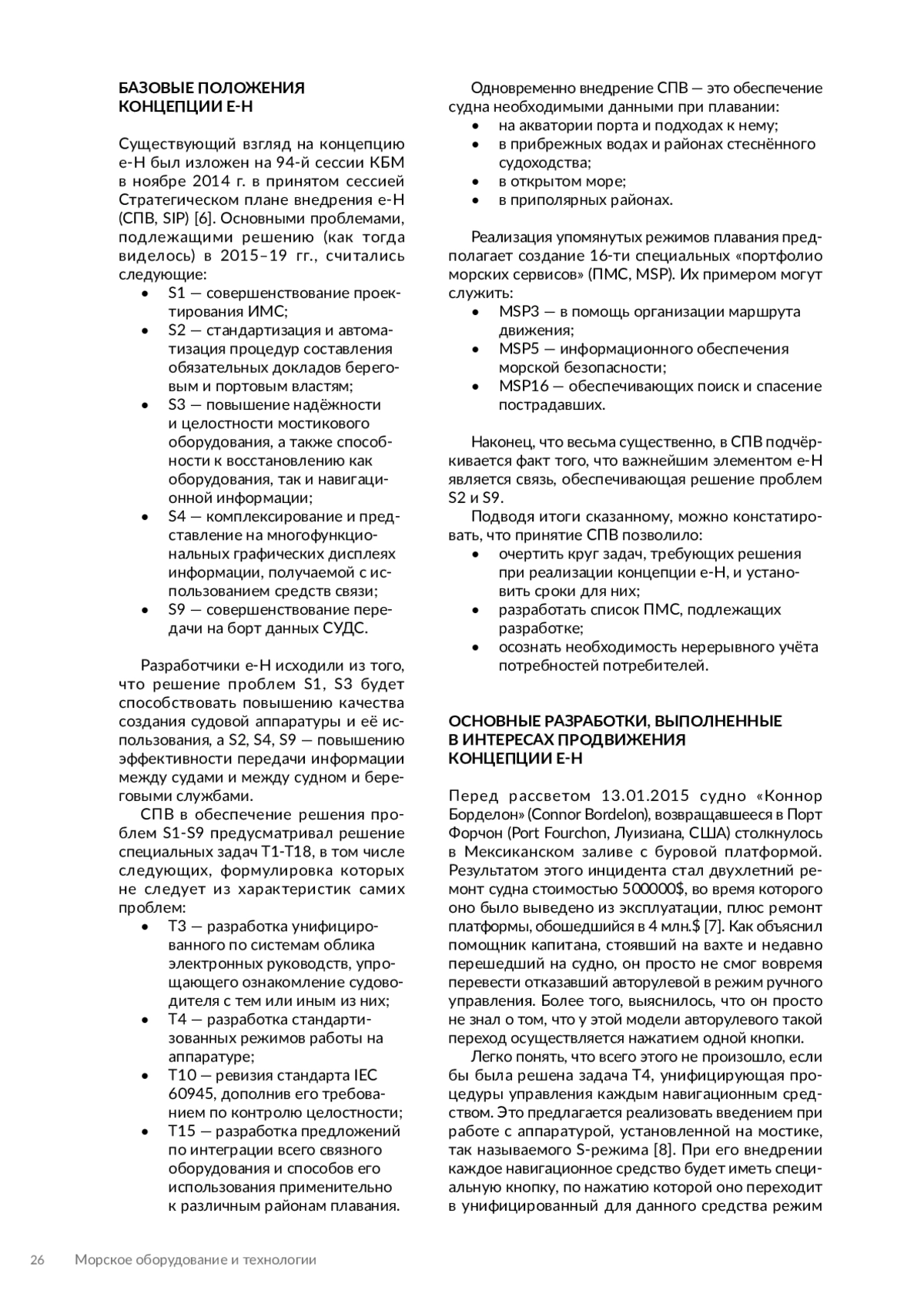 БАЗОВЫЕ ПОЛОЖЕНИЯ КОНЦЕПЦИИ Е-Н

Существующий взгляд на концепцию е-Н был изложен на 94-й сессии КБМ в ноябре 2014 г. в принятом сессией Стратегическом плане внедрения е-Н (СПВ, SIP) [6]. Основными проблемами, подлежащими решению (как тогда виделось) в 2015–19 гг., считались следующие:
• S1 — совершенствование проектирования ИМС;
• S2 — стандартизация и автоматизация процедур составления обязательных докладов береговым и портовым властям;
• S3 — повышение надёжности и целостности мостикового оборудования, а также способности к восстановлению как оборудования, так и навигационной информации;
• S4 — комплексирование и представление на многофункциональных графических дисплеях информации, получаемой с использованием средств связи;
• S9 — совершенствование передачи на борт данных СУДС.

Разработчики е-Н исходили из того, что решение проблем S1, S3 будет способствовать повышению качества создания судовой аппаратуры и её использования, а S2, S4, S9 — повышению эффективности передачи информации между судами и между судном и береговыми службами.

СПВ в обеспечение решения проблем S1-S9 предусматривал решение специальных задач Т1-Т18, в том числе следующих, формулировка которых не следует из характеристик самих проблем:
• Т3 — разработка унифицированного по системам облика электронных руководств, упрощающего ознакомление судоводителя с тем или иным из них;
• Т4 — разработка стандартизованных режимов работы на аппаратуре;
• Т10 — ревизия стандарта IEC 60945, дополнив его требованием по контролю целостности;
• Т15 — разработка предложений по интеграции всего связного оборудования и способов его использования применительно к различным районам плавания.

Одновременно внедрение СПВ — это обеспечение судна необходимыми данными при плавании:
• на акватории порта и подходах к нему;
• в прибрежных водах и районах стеснённого судоходства;
• в открытом море;
• в приполярных районах.

Реализация упомянутых режимов плавания предполагает создание 16-ти специальных «портфолио морских сервисов» (ПМС, MSP). Их примером могут служить:
• MSP3 — в помощь организации маршрута движения;
• MSP5 — информационного обеспечения морской безопасности;
• MSP16 — обеспечивающих поиск и спасение пострадавших.

Наконец, что весьма существенно, в СПВ подчёркивается факт того, что важнейшим элементом е-Н является связь, обеспечивающая решение проблем S2 и S9.

Подводя итоги сказанному, можно констатировать, что принятие СПВ позволило:
• очертить круг задач, требующих решения при реализации концепции е-Н, и установить сроки для них;
• разработать список ПМС, подлежащих разработке;
• осознать необходимость нерерывного учёта потребностей потребителей.

ОСНОВНЫЕ РАЗРАБОТКИ, ВЫПОЛНЕННЫЕ В ИНТЕРЕСАХ ПРОДВИЖЕНИЯ КОНЦЕПЦИИ Е-Н

Перед рассветом 13.01.2015 судно «Коннор Борделон» (Connor Bordelon), возвращавшееся в Порт Форчон (Port Fourchon, Луизиана, США) столкнулось в Мексиканском заливе с буровой платформой. Результатом этого инцидента стал двухлетний ремонт судна стоимостью 500000$, во время которого оно было выведено из эксплуатации, плюс ремонт платформы, обошедшийся в 4 млн.$ [7]. Как объяснил помощник капитана, стоявший на вахте и недавно перешедший на судно, он просто не смог вовремя перевести отказавший авторулевой в режим ручного управления. Более того, выяснилось, что он просто не знал о том, что у этой модели авторулевого такой переход осуществляется нажатием одной кнопки.

Легко понять, что всего этого не произошло, если бы была решена задача Т4, унифицирующая процедуры управления каждым навигационным средством. Это предлагается реализовать введением при работе с аппаратурой, установленной на мостике, так называемого S-режима [8]. При его внедрении каждое навигационное средство будет иметь специальную кнопку, по нажатию которой оно переходит в унифицированный для данного средства режим

26 Морское оборудование и технологии